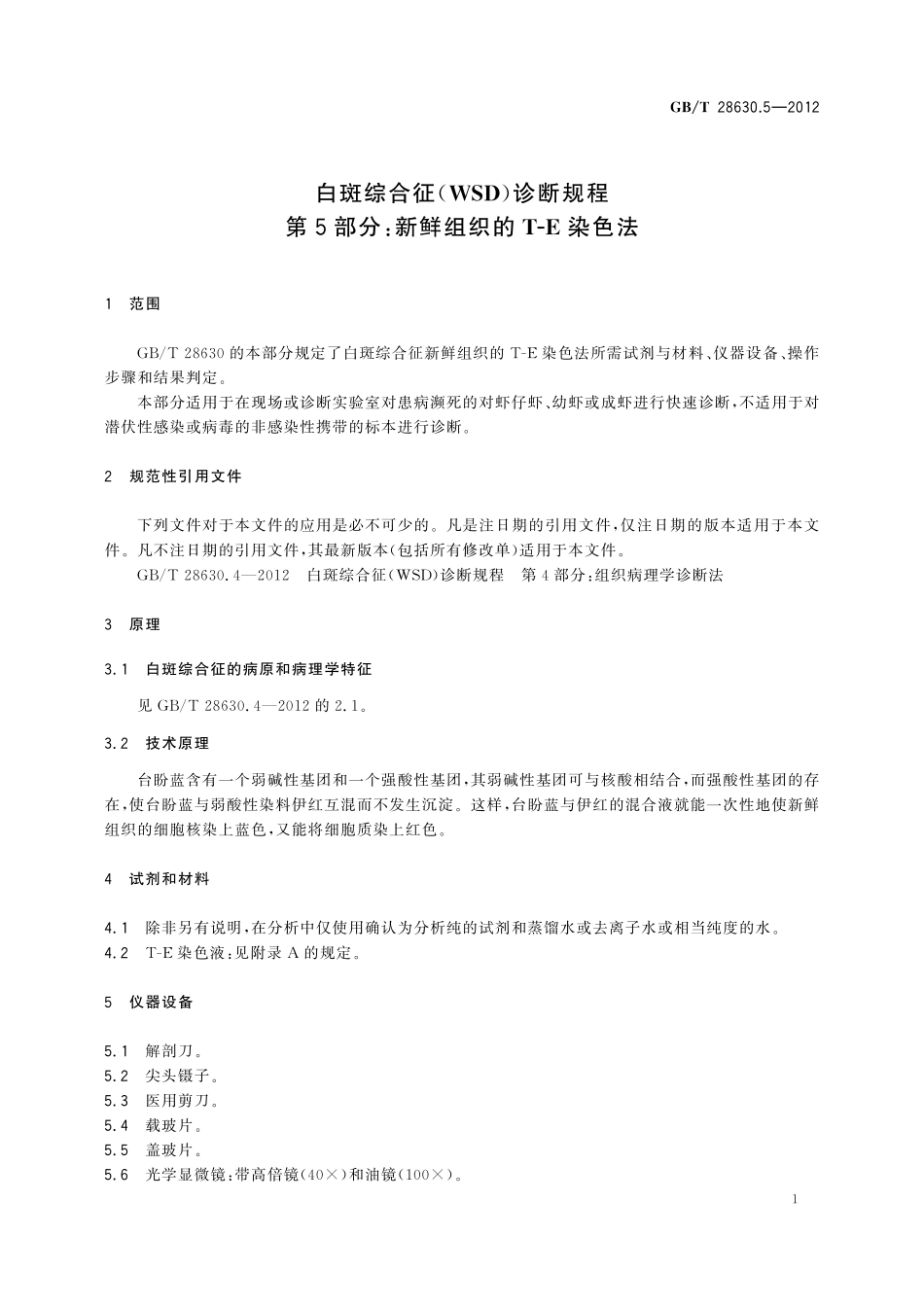 GB/T 28630.5—2012

白斑综合征(WSD)诊断规程
第5部分:新鲜组织的T-E染色法

1 范围

GB/T 28630的本部分规定了白斑综合征新鲜组织的T-E染色法所需试剂与材料、仪器设备、操作步骤和结果判定。

本部分适用于在现场或诊断实验室对患病濒死的对虾仔虾、幼虾或成虾进行快速诊断,不适用于对潜伏性感染或病毒的非感染性携带的标本进行诊断。

2 规范性引用文件

下列文件对于本文件的应用是必不可少的。凡是注日期的引用文件,仅注日期的版本适用于本文件。凡不注日期的引用文件,其最新版本(包括所有修改单)适用于本文件。

GB/T 28630.4—2012 白斑综合征(WSD)诊断规程 第4部分:组织病理学诊断法

3 原理

3.1 白斑综合征的病原和病理学特征

见GB/T 28630.4—2012的2.1。

3.2 技术原理

台盼蓝含有一个弱碱性基团和一个强酸性基团,其弱碱性基团可与核酸相结合,而强酸性基团的存在,使台盼蓝与弱酸性染料伊红互混而不发生沉淀。这样,台盼蓝与伊红的混合液就能一次性地使新鲜组织的细胞核染上蓝色,又能将细胞质染上红色。

4 试剂和材料

4.1 除非另有说明,在分析中仅使用确认为分析纯的试剂和蒸馏水或去离子水或相当纯度的水。

4.2 T-E染色液:见附录A的规定。

5 仪器设备

5.1 解剖刀。

5.2 尖头镊子。

5.3 医用剪刀。

5.4 载玻片。

5.5 盖玻片。

5.6 光学显微镜:带高倍镜(40×)和油镜(100×)。

1